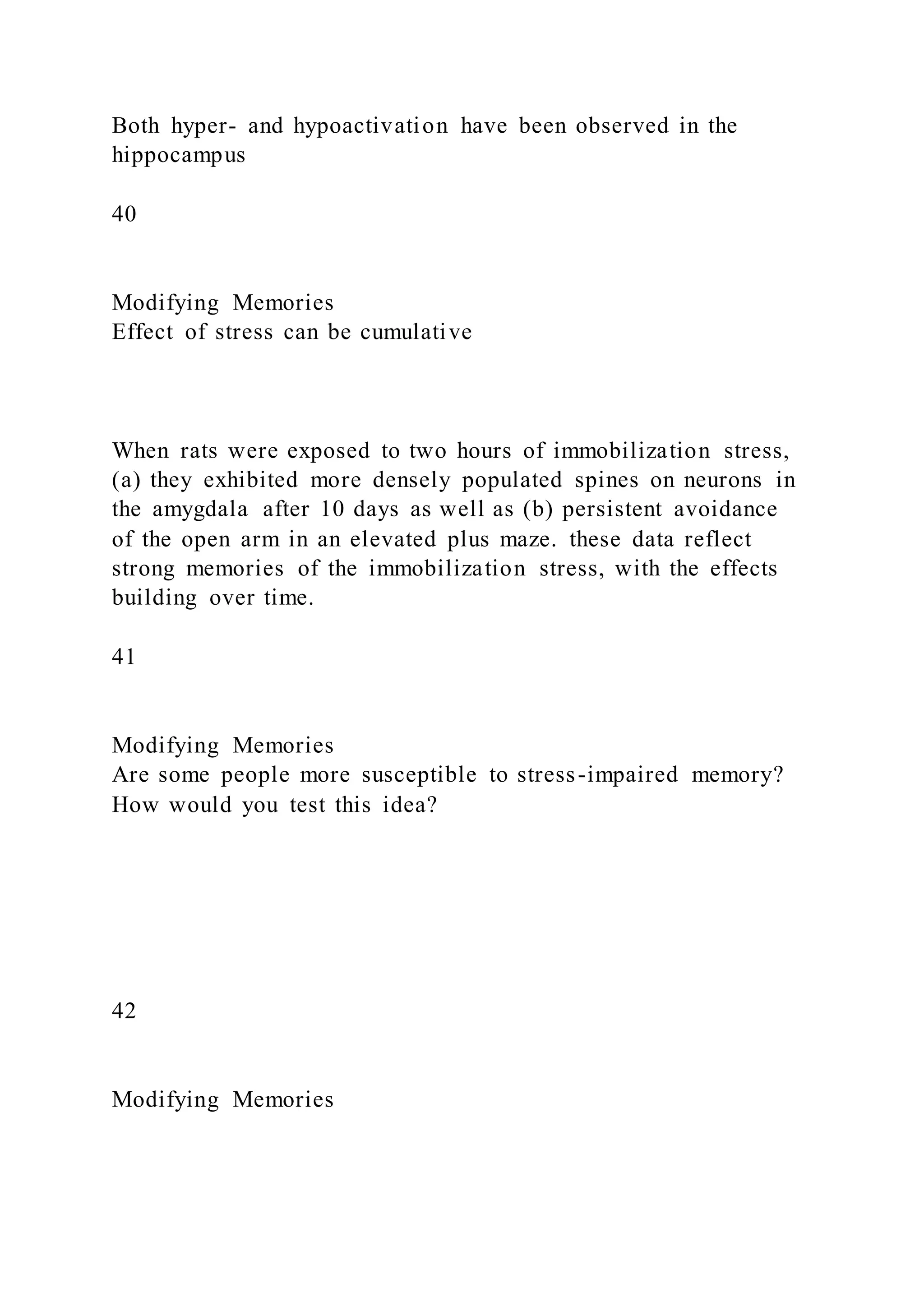 Both hyper- and hypoactivation have been observed in the hippocampus

40

Modifying Memories
Effect of stress can be cumulative

When rats were exposed to two hours of immobilization stress, (a) they exhibited more densely populated spines on neurons in the amygdala after 10 days as well as (b) persistent avoidance of the open arm in an elevated plus maze. these data reflect strong memories of the immobilization stress, with the effects building over time.

41

Modifying Memories
Are some people more susceptible to stress-impaired memory? How would you test this idea?

42

Modifying Memories